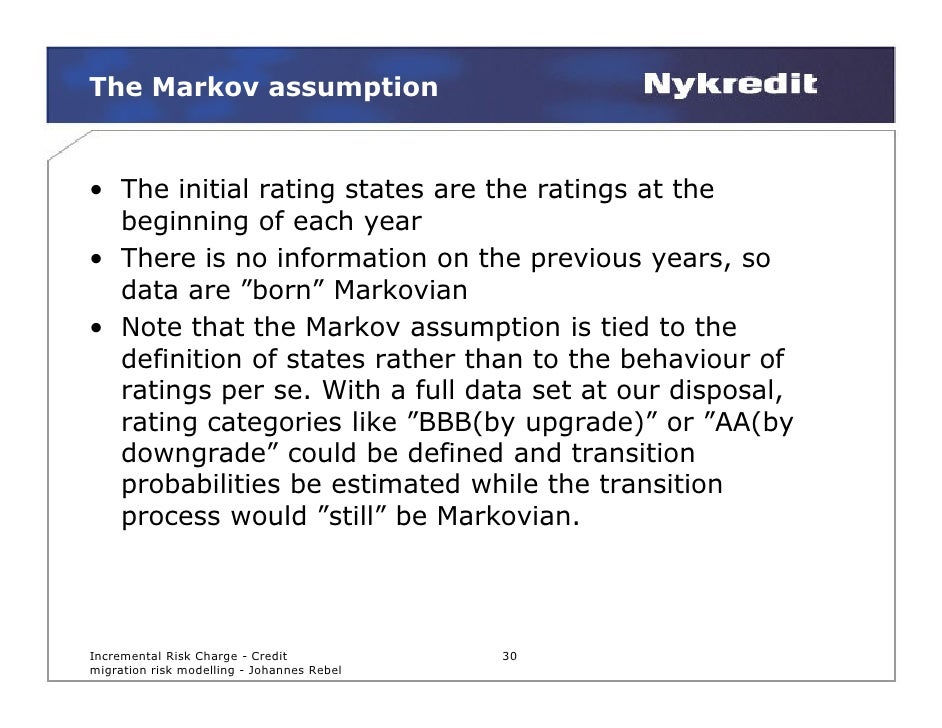 The Markov assumption

Nykredit

• The initial rating states are the ratings at the beginning of each year
• There is no information on the previous years, so data are "born" Markovian
• Note that the Markov assumption is tied to the definition of states rather than to the behaviour of ratings per se. With a full data set at our disposal, rating categories like "BBB(by upgrade)" or "AA(by downgrade" could be defined and transition probabilities be estimated while the transition process would "still" be Markovian.

Incremental Risk Charge - Credit
migration risk modelling - Johannes Rebel

30